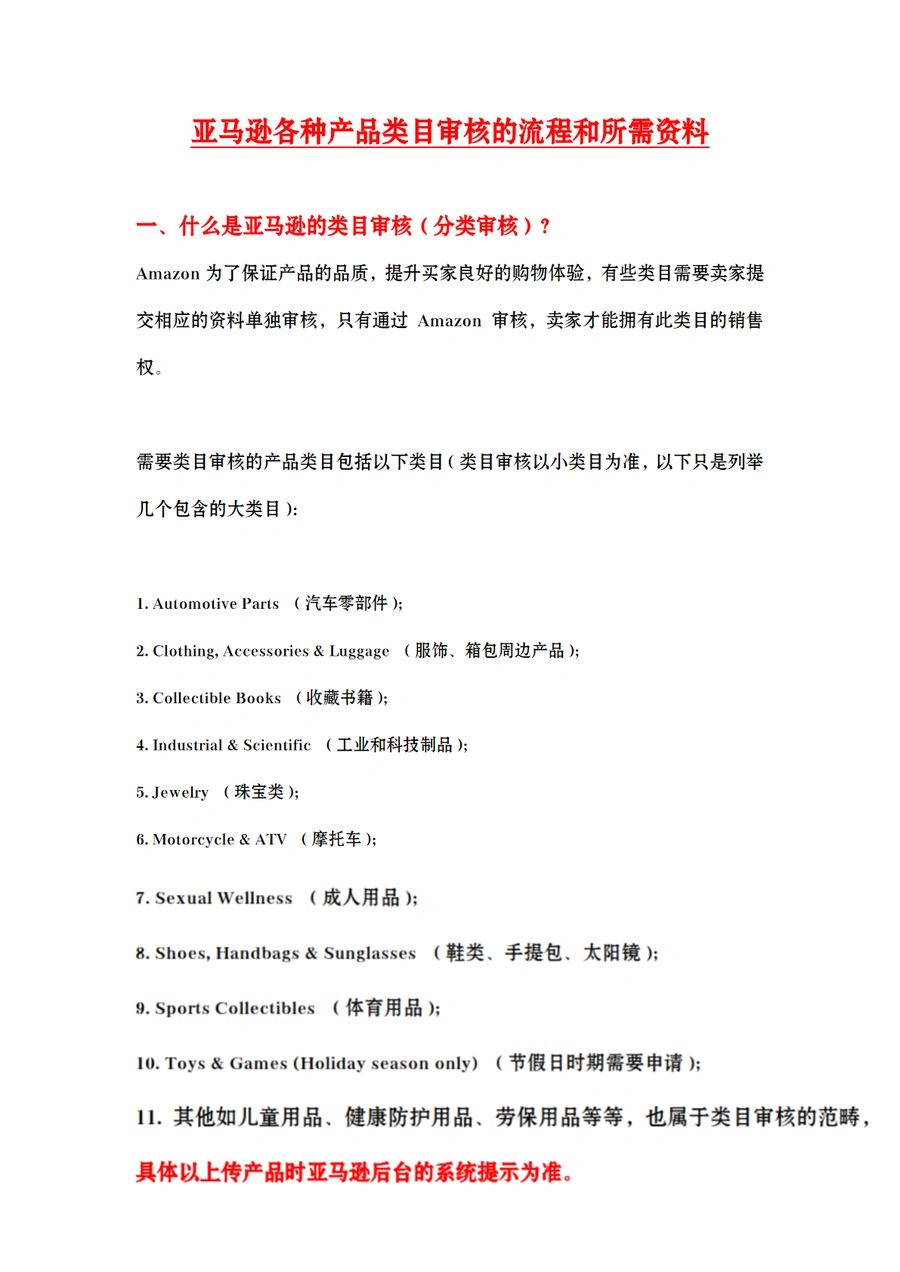 亚马逊各种产品类目审核的流程和所需资料

一、什么是亚马逊的类目审核（分类审核）？

Amazon 为了保证产品的品质，提升买家良好的购物体验，有些类目需要卖家提交相应的资料单独审核，只有通过 Amazon 审核，卖家才能拥有此类目的销售权。

需要类目审核的产品类目包括以下类目（类目审核以小类目为准，以下只是列举几个包含的大类目）：

1. Automotive Parts （汽车零部件）;

2. Clothing, Accessories & Luggage （服饰、箱包周边产品）;

3. Collectible Books （收藏书籍）;

4. Industrial & Scientific （工业和科技制品）;

5. Jewelry （珠宝类）;

6. Motorcycle & ATV （摩托车）;

7. Sexual Wellness （成人用品）;

8. Shoes, Handbags & Sunglasses （鞋类、手提包、太阳镜）;

9. Sports Collectibles （体育用品）;

10. Toys & Games (Holiday season only) （节假日时期需要申请）;

11. 其他如儿童用品、健康防护用品、劳保用品等等，也属于类目审核的范畴，具体以上传产品时亚马逊后台的系统提示为准。